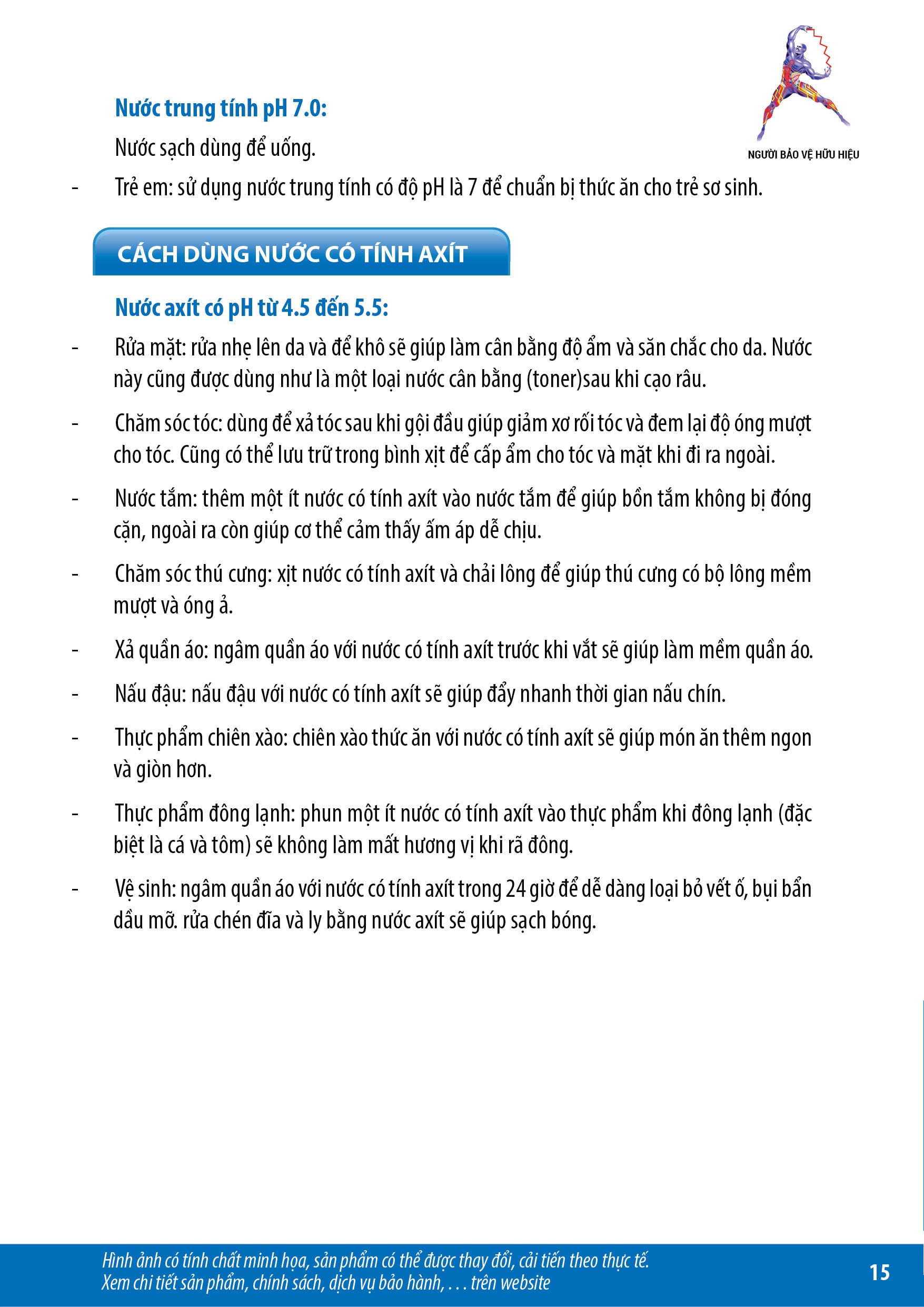 NGƯỜI BẢO VỆ HỮU HIỆU

Nước trung tính pH 7.0:

Nước sạch dùng để uống.

- Trẻ em: sử dụng nước trung tính có độ pH là 7 để chuẩn bị thức ăn cho trẻ sơ sinh.

CÁCH DÙNG NƯỚC CÓ TÍNH AXÍT

Nước axít có pH từ 4.5 đến 5.5:

- Rửa mặt: rửa nhẹ lên da và để khô sẽ giúp làm cân bằng độ ẩm và săn chắc cho da. Nước này cũng được dùng như là một loại nước cân bằng (toner)sau khi cạo râu.

- Chăm sóc tóc: dùng để xả tóc sau khi gội đầu giúp giảm xơ rối tóc và đem lại độ óng mượt cho tóc. Cũng có thể lưu trữ trong bình xịt để cấp ẩm cho tóc và mặt khi đi ra ngoài.

- Nước tắm: thêm một ít nước có tính axít vào nước tắm để giúp bồn tắm không bị đóng cặn, ngoài ra còn giúp cơ thể cảm thấy ấm áp dễ chịu.

- Chăm sóc thú cưng: xịt nước có tính axít và chải lông để giúp thú cưng có bộ lông mềm mượt và óng ả.

- Xả quần áo: ngâm quần áo với nước có tính axít trước khi vắt sẽ giúp làm mềm quần áo.

- Nấu đậu: nấu đậu với nước có tính axít sẽ giúp đẩy nhanh thời gian nấu chín.

- Thực phẩm chiên xào: chiên xào thức ăn với nước có tính axít sẽ giúp món ăn thêm ngon và giòn hơn.

- Thực phẩm đông lạnh: phun một ít nước có tính axít vào thực phẩm khi đông lạnh (đặc biệt là cá và tôm) sẽ không làm mất hương vị khi rã đông.

- Vệ sinh: ngâm quần áo với nước có tính axít trong 24 giờ để dễ dàng loại bỏ vết ố, bụi bẩn dầu mỡ. rửa chén đĩa và ly bằng nước axít sẽ giúp sạch bóng.

Hình ảnh có tính chất minh họa, sản phẩm có thể được thay đổi, cải tiến theo thực tế.
Xem chi tiết sản phẩm, chính sách, dịch vụ bảo hành, . . . trên website

15